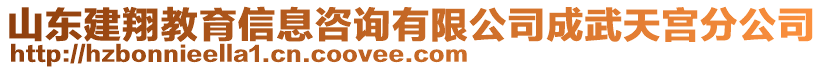 山东建翔教育信息咨询有限公司成武天宫分公司
http://hzbonnieella1.cn.coovee.com